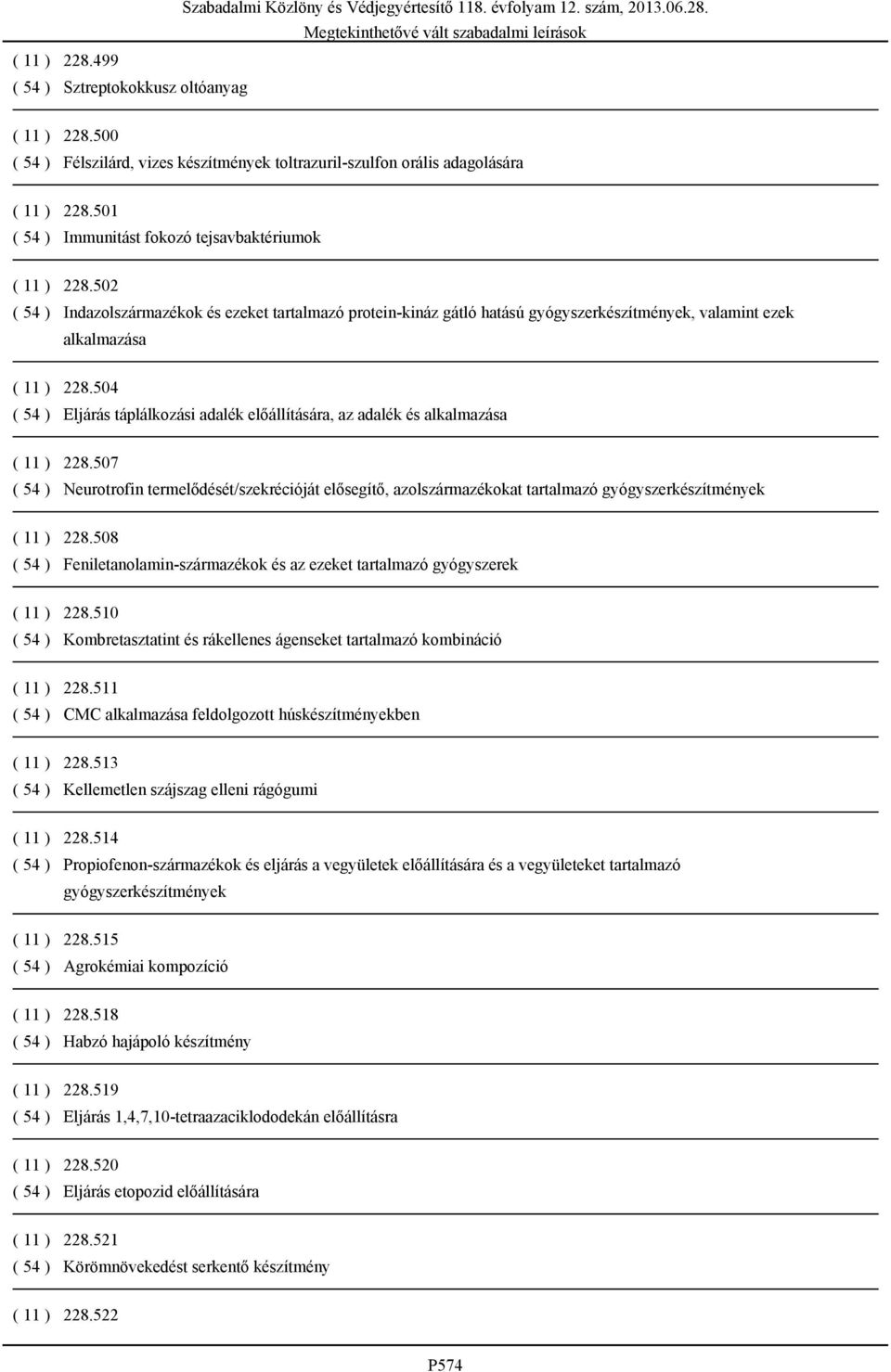 Szabadalmi Közlöny és Védjegyértesítő 118. évfolyam 12. szám, 2013.06.28.
Megtekinthetővé vált szabadalmi leírások

( 11 ) 228.499
( 54 ) Sztreptokokkusz oltóanyag

( 11 ) 228.500
( 54 ) Félszilárd, vizes készítmények toltrazuril-szulfon orális adagolására

( 11 ) 228.501
( 54 ) Immunitást fokozó tejsavbaktériumok

( 11 ) 228.502
( 54 ) Indazolszármazékok és ezeket tartalmazó protein-kináz gátló hatású gyógyszerkészítmények, valamint ezek alkalmazása

( 11 ) 228.504
( 54 ) Eljárás táplálkozási adalék előállítására, az adalék és alkalmazása

( 11 ) 228.507
( 54 ) Neurotrofin termelődését/szekrécióját elősegítő, azolszármazékokat tartalmazó gyógyszerkészítmények

( 11 ) 228.508
( 54 ) Feniletanolamin-származékok és az ezeket tartalmazó gyógyszerek

( 11 ) 228.510
( 54 ) Kombretasztatint és rákellenes ágenseket tartalmazó kombináció

( 11 ) 228.511
( 54 ) CMC alkalmazása feldolgozott húskészítményekben

( 11 ) 228.513
( 54 ) Kellemetlen szájszag elleni rágógumi

( 11 ) 228.514
( 54 ) Propiofenon-származékok és eljárás a vegyületek előállítására és a vegyületeket tartalmazó gyógyszerkészítmények

( 11 ) 228.515
( 54 ) Agrokémiai kompozíció

( 11 ) 228.518
( 54 ) Habzó hajápoló készítmény

( 11 ) 228.519
( 54 ) Eljárás 1,4,7,10-tetraazaciklododekán előállításra

( 11 ) 228.520
( 54 ) Eljárás etopozid előállítására

( 11 ) 228.521
( 54 ) Körömnövekedést serkentő készítmény

( 11 ) 228.522

P574